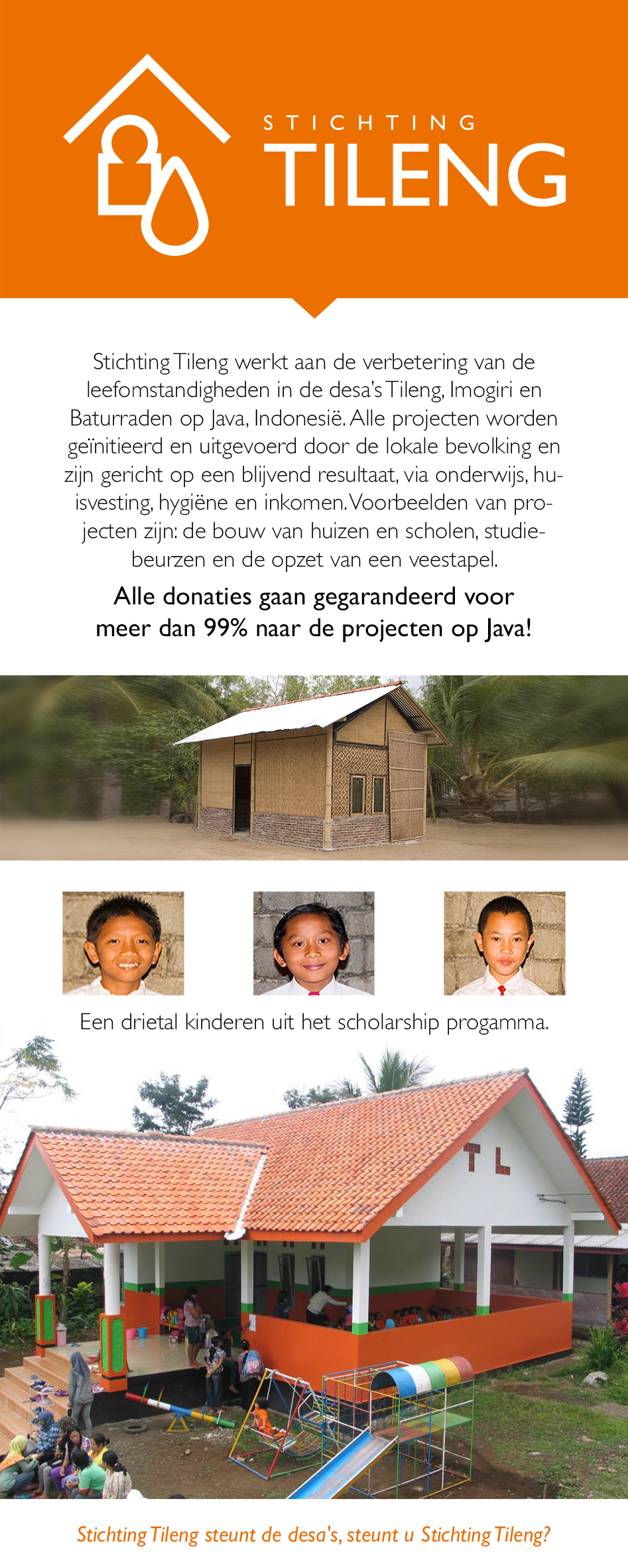 STICHTING
TILENG

Stichting Tileng werkt aan de verbetering van de leefomstandigheden in de desa's Tileng, Imogiri en Baturraden op Java, Indonesië. Alle projecten worden geïnitieerd en uitgevoerd door de lokale bevolking en zijn gericht op een blijvend resultaat, via onderwijs, huisvesting, hygiëne en inkomen. Voorbeelden van projecten zijn: de bouw van huizen en scholen, studiebeurzen en de opzet van een veestapel.

Alle donaties gaan gegarandeerd voor meer dan 99% naar de projecten op Java!

Een drietal kinderen uit het scholarship progamma.

T L

Stichting Tileng steunt de desa's, steunt u Stichting Tileng?